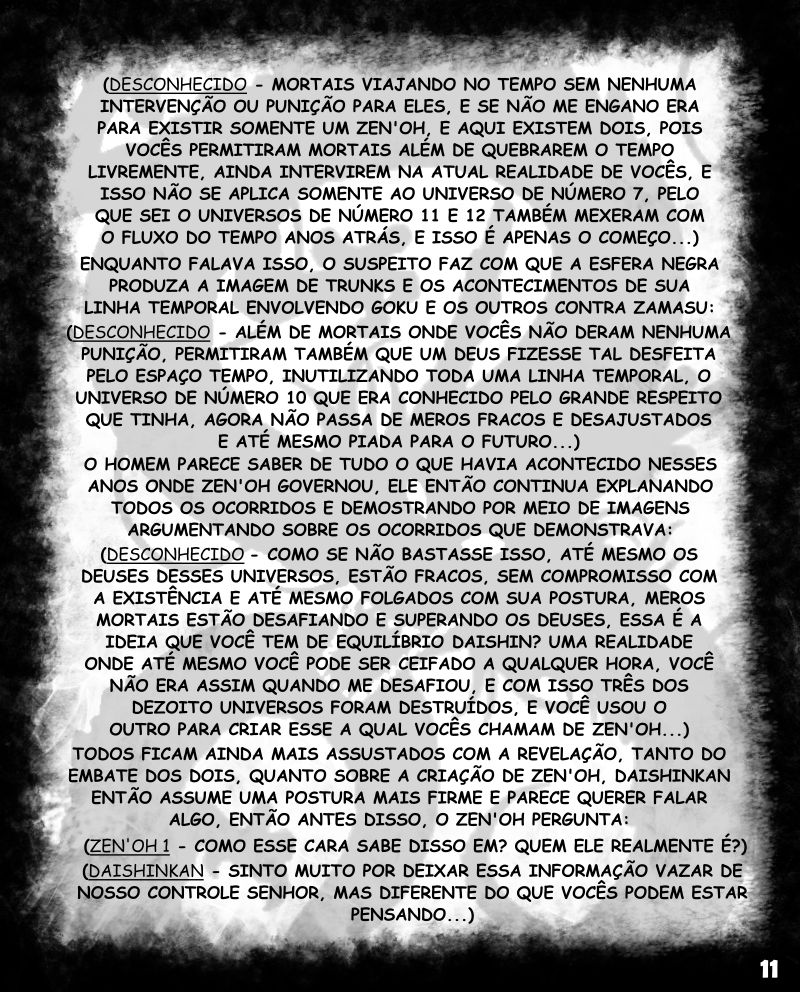 (DESCONHECIDO - MORTAIS VIAJANDO NO TEMPO SEM NENHUMA INTERVENÇÃO OU PUNIÇÃO PARA ELES, E SE NÃO ME ENGANO ERA PARA EXISTIR SOMENTE UM ZEN'OH, E AQUI EXISTEM DOIS, POIS VOCÊS PERMITIRAM MORTAIS ALÉM DE QUEBRAREM O TEMPO LIVREMENTE, AINDA INTERVIREM NA ATUAL REALIDADE DE VOCÊS, E ISSO NÃO SE APLICA SOMENTE AO UNIVERSO DE NÚMERO 7, PELO QUE SEI O UNIVERSOS DE NÚMERO 11 E 12 TAMBÉM MEXERAM COM O FLUXO DO TEMPO ANOS ATRÁS, E ISSO É APENAS O COMEÇO...)

ENQUANTO FALAVA ISSO, O SUSPEITO FAZ COM QUE A ESFERA NEGRA PRODUZA A IMAGEM DE TRUNKS E OS ACONTECIMENTOS DE SUA LINHA TEMPORAL ENVOLVENDO GOKU E OS OUTROS CONTRA ZAMASU:

(DESCONHECIDO - ALÉM DE MORTAIS ONDE VOCÊS NÃO DERAM NENHUMA PUNIÇÃO, PERMITIRAM TAMBÉM QUE UM DEUS FIZESSE TAL DESFEITA PELO ESPAÇO TEMPO, INUTILIZANDO TODA UMA LINHA TEMPORAL, O UNIVERSO DE NÚMERO 10 QUE ERA CONHECIDO PELO GRANDE RESPEITO QUE TINHA, AGORA NÃO PASSA DE MEROS FRACOS E DESAJUSTADOS E ATÉ MESMO PIADA PARA O FUTURO...)

O HOMEM PARECE SABER DE TUDO O QUE HAVIA ACONTECIDO NESSES ANOS ONDE ZEN'OH GOVERNOU, ELE ENTÃO CONTINUA EXPLANANDO TODOS OS OCORRIDOS E DEMOSTRANDO POR MEIO DE IMAGENS ARGUMENTANDO SOBRE OS OCORRIDOS QUE DEMONSTRAVA:

(DESCONHECIDO - COMO SE NÃO BASTASSE ISSO, ATÉ MESMO OS DEUSES DESSES UNIVERSOS, ESTÃO FRACOS, SEM COMPROMISSO COM A EXISTÊNCIA E ATÉ MESMO FOLGADOS COM SUA POSTURA, MEROS MORTAIS ESTÃO DESAFIANDO E SUPERANDO OS DEUSES, ESSA É A IDEIA QUE VOCÊ TEM DE EQUILÍBRIO DAISHIN? UMA REALIDADE ONDE ATÉ MESMO VOCÊ PODE SER CEIFADO A QUALQUER HORA, VOCÊ NÃO ERA ASSIM QUANDO ME DESAFIOU, E COM ISSO TRÊS DOS DEZOITO UNIVERSOS FORAM DESTRUÍDOS, E VOCÊ USOU O OUTRO PARA CRIAR ESSE A QUAL VOCÊS CHAMAM DE ZEN'OH...)

TODOS FICAM AINDA MAIS ASSUSTADOS COM A REVELAÇÃO, TANTO DO EMBATE DOS DOIS, QUANTO SOBRE A CRIAÇÃO DE ZEN'OH, DAISHINKAN ENTÃO ASSUME UMA POSTURA MAIS FIRME E PARECE QUERER FALAR ALGO, ENTÃO ANTES DISSO, O ZEN'OH PERGUNTA:

(ZEN'OH 1 - COMO ESSE CARA SABE DISSO EM? QUEM ELE REALMENTE É?)

(DAISHINKAN - SINTO MUITO POR DEIXAR ESSA INFORMAÇÃO VAZAR DE NOSSO CONTROLE SENHOR, MAS DIFERENTE DO QUE VOCÊS PODEM ESTAR PENSANDO...)

11